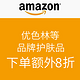 amazon

优色林等
品牌护肤品
下单额外8折